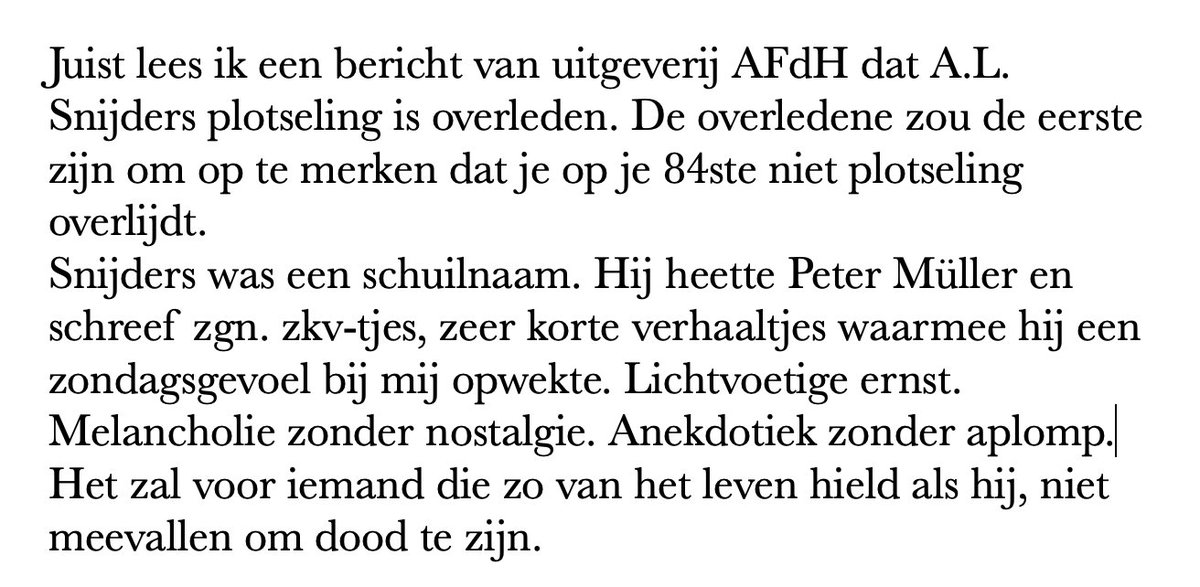 Juist lees ik een bericht van uitgeverij AFdH dat A.L. Snijders plotseling is overleden. De overledene zou de eerste zijn om op te merken dat je op je 84ste niet plotseling overlijdt.
Snijders was een schuilnaam. Hij heette Peter Müller en schreef zgn. zkv-tjes, zeer korte verhaaltjes waarmee hij een zondagsgevoel bij mij opwekte. Lichtvoetige ernst. Melancholie zonder nostalgie. Anekdotiek zonder aplomp.
Het zal voor iemand die zo van het leven hield als hij, niet meevallen om dood te zijn.